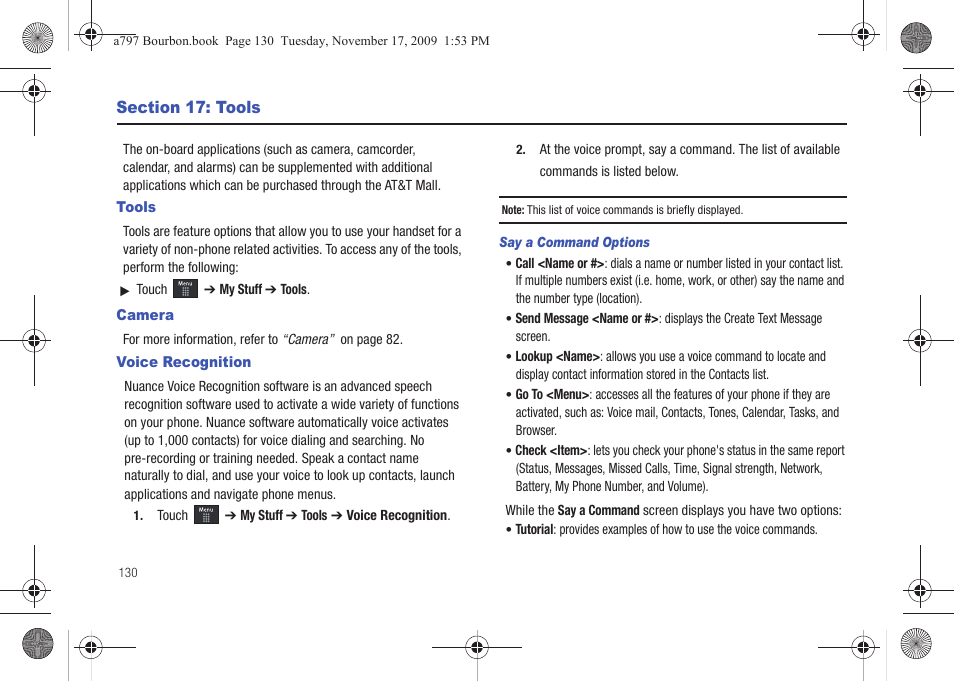 a797 Bourbon.book Page 130 Tuesday, November 17, 2009 1:53 PM

Section 17: Tools

The on-board applications (such as camera, camcorder, calendar, and alarms) can be supplemented with additional applications which can be purchased through the AT&T Mall.

Tools

Tools are feature options that allow you to use your handset for a variety of non-phone related activities. To access any of the tools, perform the following:

▶ Touch Menu ➔ My Stuff ➔ Tools.

Camera

For more information, refer to "Camera" on page 82.

Voice Recognition

Nuance Voice Recognition software is an advanced speech recognition software used to activate a wide variety of functions on your phone. Nuance software automatically voice activates (up to 1,000 contacts) for voice dialing and searching. No pre-recording or training needed. Speak a contact name naturally to dial, and use your voice to look up contacts, launch applications and navigate phone menus.

1. Touch Menu ➔ My Stuff ➔ Tools ➔ Voice Recognition.

2. At the voice prompt, say a command. The list of available commands is listed below.

Note: This list of voice commands is briefly displayed.

Say a Command Options

• Call <Name or #>: dials a name or number listed in your contact list. If multiple numbers exist (i.e. home, work, or other) say the name and the number type (location).

• Send Message <Name or #>: displays the Create Text Message screen.

• Lookup <Name>: allows you use a voice command to locate and display contact information stored in the Contacts list.

• Go To <Menu>: accesses all the features of your phone if they are activated, such as: Voice mail, Contacts, Tones, Calendar, Tasks, and Browser.

• Check <Item>: lets you check your phone's status in the same report (Status, Messages, Missed Calls, Time, Signal strength, Network, Battery, My Phone Number, and Volume).

While the Say a Command screen displays you have two options:

• Tutorial: provides examples of how to use the voice commands.

130